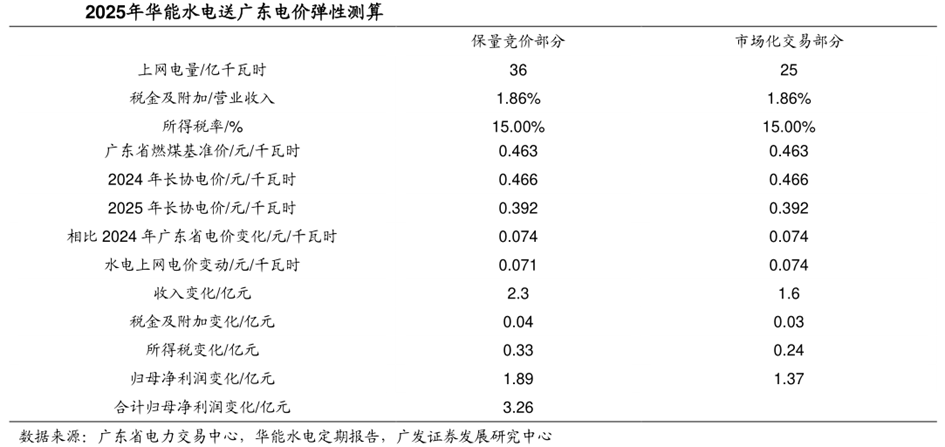 2025年华能水电送广东电价弹性测算

| | 保量竞价部分 | 市场化交易部分 |
|---|---|---|
| 上网电量/亿千瓦时 | 36 | 25 |
| 税金及附加/营业收入 | 1.86% | 1.86% |
| 所得税率/% | 15.00% | 15.00% |
| 广东省燃煤基准价/元/千瓦时 | 0.463 | 0.463 |
| 2024 年长协电价/元/千瓦时 | 0.466 | 0.466 |
| 2025 年长协电价/元/千瓦时 | 0.392 | 0.392 |
| 相比 2024 年广东省电价变化/元/千瓦时 | 0.074 | 0.074 |
| 水电上网电价变动/元/千瓦时 | 0.071 | 0.074 |
| 收入变化/亿元 | 2.3 | 1.6 |
| 税金及附加变化/亿元 | 0.04 | 0.03 |
| 所得税变化/亿元 | 0.33 | 0.24 |
| 归母净利润变化/亿元 | 1.89 | 1.37 |
| 合计归母净利润变化/亿元 | 3.26 | |

数据来源：广东省电力交易中心，华能水电定期报告，广发证券发展研究中心